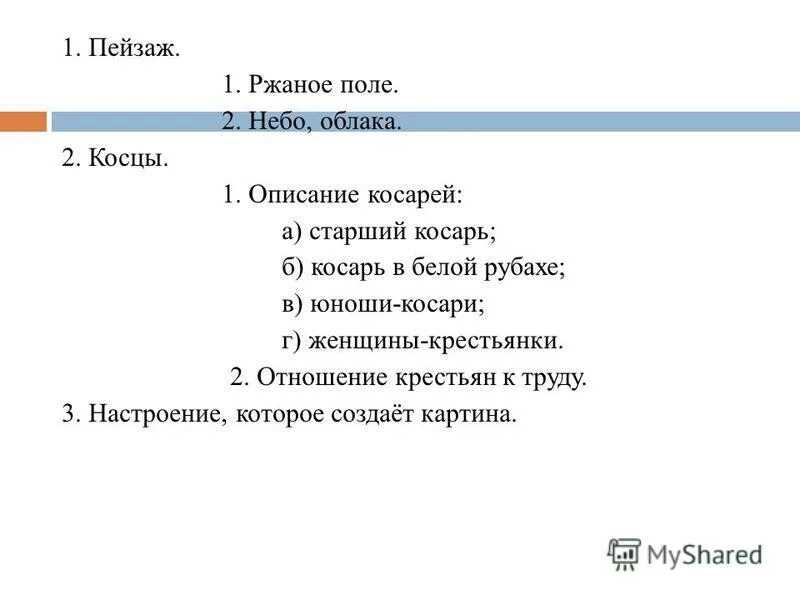 1. Пейзаж.

1. Ржаное поле.

2. Небо, облака.

2. Косцы.

1. Описание косарей:

а) старший косарь;

б) косарь в белой рубахе;

в) юноши-косари;

г) женщины-крестьянки.

2. Отношение крестьян к труду.

3. Настроение, которое создаёт картина.

MyShared